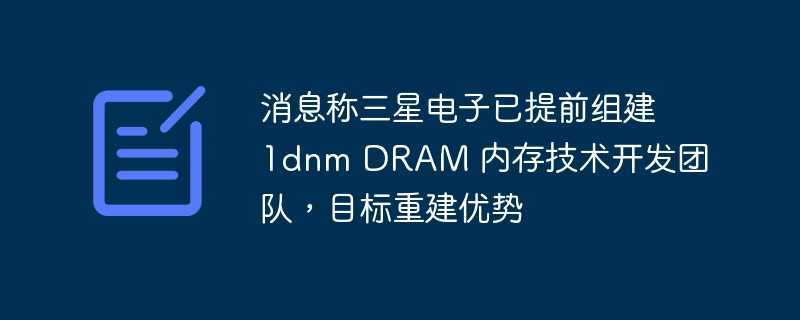 消息称三星电子已提前组建 1dnm DRAM 内存技术开发团队，目标重建优势